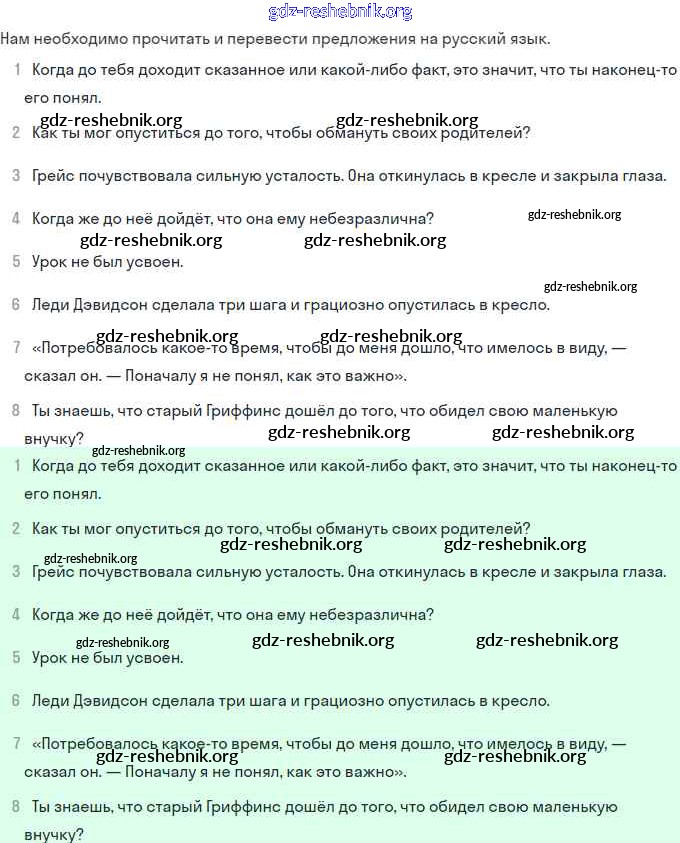 gdz-reshebnik.org

Нам необходимо прочитать и перевести предложения на русский язык.

1 Когда до тебя доходит сказанное или какой-либо факт, это значит, что ты наконец-то его понял.

gdz-reshebnik.org gdz-reshebnik.org

2 Как ты мог опуститься до того, чтобы обмануть своих родителей?

3 Грейс почувствовала сильную усталость. Она откинулась в кресле и закрыла глаза.

4 Когда же до неё дойдёт, что она ему небезразлична? gdz-reshebnik.org

gdz-reshebnik.org gdz-reshebnik.org

5 Урок не был усвоен.

gdz-reshebnik.org

6 Леди Дэвидсон сделала три шага и грациозно опустилась в кресло.

gdz-reshebnik.org gdz-reshebnik.org

7 «Потребовалось какое-то время, чтобы до меня дошло, что имелось в виду, — сказал он. — Поначалу я не понял, как это важно».

8 Ты знаешь, что старый Гриффинс дошёл до того, что обидел свою маленькую внучку? gdz-reshebnik.org gdz-reshebnik.org

gdz-reshebnik.org

1 Когда до тебя доходит сказанное или какой-либо факт, это значит, что ты наконец-то его понял.

2 Как ты мог опуститься до того, чтобы обмануть своих родителей?

gdz-reshebnik.org gdz-reshebnik.org

gdz-reshebnik.org

3 Грейс почувствовала сильную усталость. Она откинулась в кресле и закрыла глаза.

4 Когда же до неё дойдёт, что она ему небезразлична?

gdz-reshebnik.org gdz-reshebnik.org gdz-reshebnik.org

5 Урок не был усвоен.

6 Леди Дэвидсон сделала три шага и грациозно опустилась в кресло.

7 «Потребовалось какое-то время, чтобы до меня дошло, что имелось в виду, — сказал он. — Поначалу я не понял, как это важно».

gdz-reshebnik.org gdz-reshebnik.org

8 Ты знаешь, что старый Гриффинс дошёл до того, что обидел свою маленькую внучку?